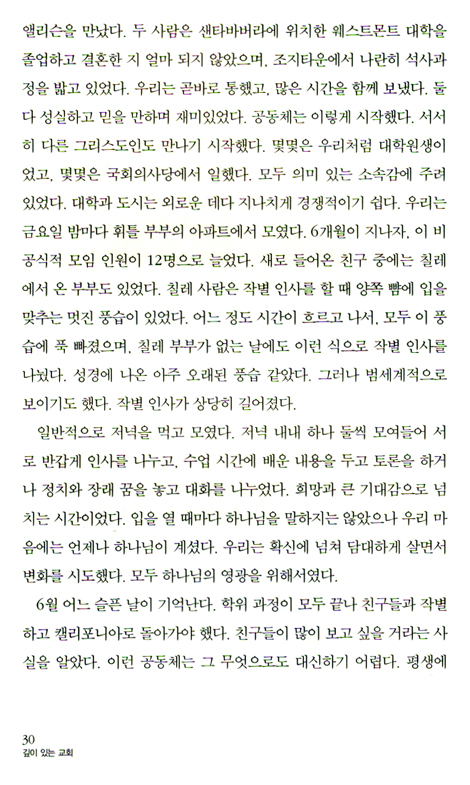 앨리슨을 만났다. 두 사람은 샌타바버라에 위치한 웨스트몬트 대학을 졸업하고 결혼한 지 얼마 되지 않았으며, 조지타운에서 나란히 석사과정을 밟고 있었다. 우리는 곧바로 통했고, 많은 시간을 함께 보냈다. 둘 다 성실하고 믿을 만하며 재미있었다. 공동체는 이렇게 시작했다. 서서히 다른 그리스도인도 만나기 시작했다. 몇몇은 우리처럼 대학원생이었고, 몇몇은 국회의사당에서 일했다. 모두 의미 있는 소속감에 주려 있었다. 대학과 도시는 외로운 데다 지나치게 경쟁적이기 쉽다. 우리는 금요일 밤마다 휘틀 부부의 아파트에서 모였다. 6개월이 지나자, 이 비공식적 모임 인원이 12명으로 늘었다. 새로 들어온 친구 중에는 칠레에서 온 부부도 있었다. 칠레 사람은 작별 인사를 할 때 양쪽 뺨에 입을 맞추는 멋진 풍습이 있었다. 어느 정도 시간이 흐르고 나서, 모두 이 풍습에 푹 빠졌으며, 칠레 부부가 없는 날에도 이런 식으로 작별 인사를 나눴다. 성경에 나온 아주 오래된 풍습 같았다. 그러나 범세계적으로 보이기도 했다. 작별 인사가 상당히 길어졌다.

일반적으로 저녁을 먹고 모였다. 저녁 내내 하나 둘씩 모여들어 서로 반갑게 인사를 나누고, 수업 시간에 배운 내용을 두고 토론을 하거나 정치와 장래 꿈을 놓고 대화를 나누었다. 희망과 큰 기대감으로 넘치는 시간이었다. 입을 열 때마다 하나님을 말하지는 않았으나 우리 마음에는 언제나 하나님이 계셨다. 우리는 확신에 넘쳐 담대하게 살면서 변화를 시도했다. 모두 하나님의 영광을 위해서였다.

6월 어느 슬픈 날이 기억난다. 학위 과정이 모두 끝나 친구들과 작별하고 캘리포니아로 돌아가야 했다. 친구들이 많이 보고 싶을 거라는 사실을 알았다. 이런 공동체는 그 무엇으로도 대신하기 어렵다. 평생에

30
깊이 있는 교회